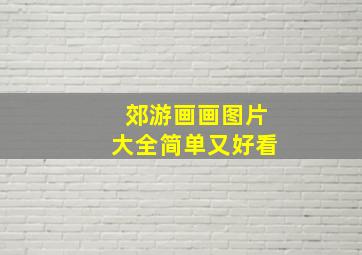 郊游画画图片
大全简单又好看